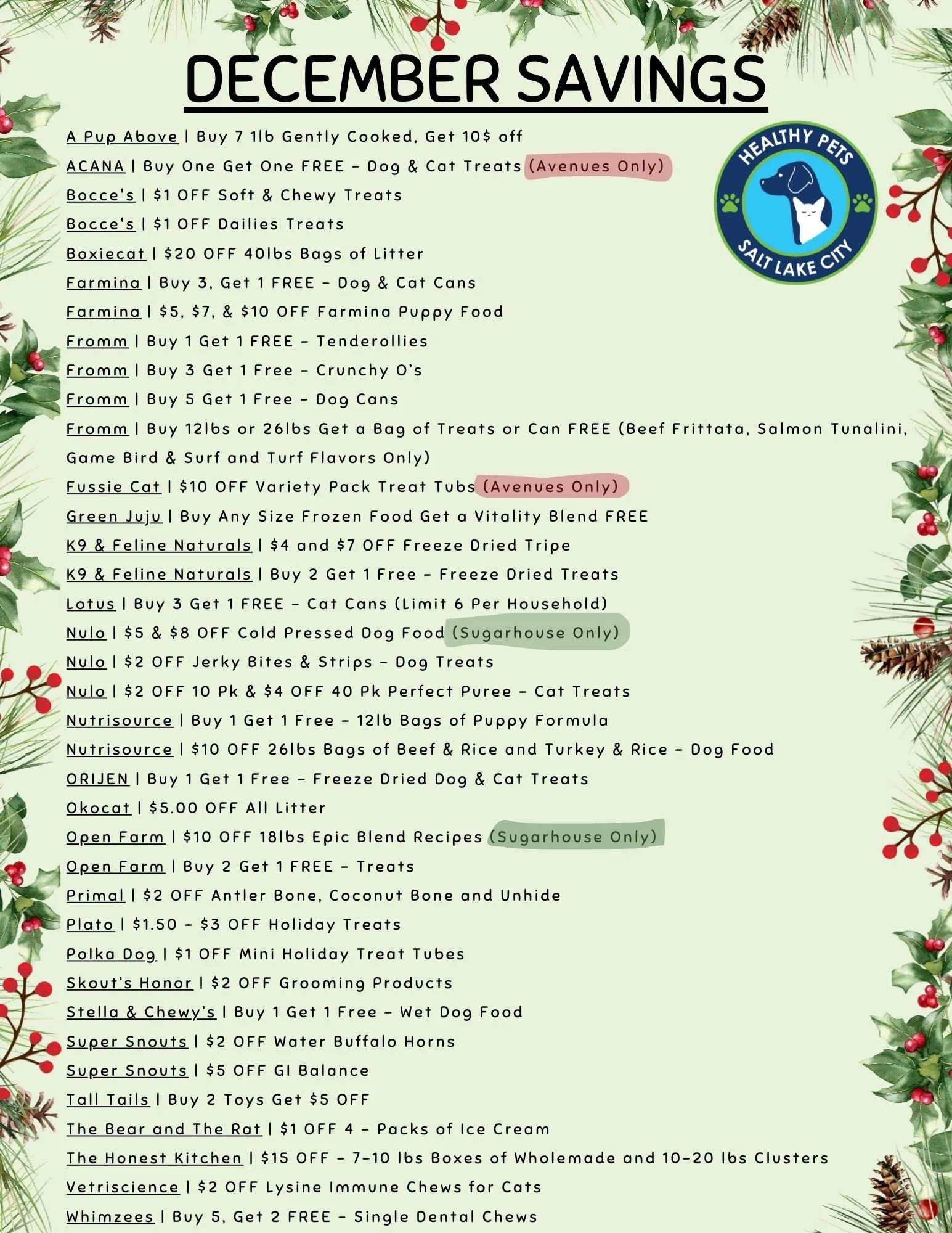 DECEMBER SAVINGS

HEALTHY PETS
SALT LAKE CITY

A Pup Above | Buy 7 1lb Gently Cooked, Get 10$ off
ACANA | Buy One Get One FREE - Dog & Cat Treats (Avenues Only)
Bocce's | $1 OFF Soft & Chewy Treats
Bocce's | $1 OFF Dailies Treats
Boxiecat | $20 OFF 40lbs Bags of Litter
Farmina | Buy 3, Get 1 FREE - Dog & Cat Cans
Farmina | $5, $7, & $10 OFF Farmina Puppy Food
Fromm | Buy 1 Get 1 FREE - Tenderollies
Fromm | Buy 3 Get 1 Free - Crunchy O's
Fromm | Buy 5 Get 1 Free - Dog Cans
Fromm | Buy 12lbs or 26lbs Get a Bag of Treats or Can FREE (Beef Frittata, Salmon Tunalini, Game Bird & Surf and Turf Flavors Only)
Fussie Cat | $10 OFF Variety Pack Treat Tubs (Avenues Only)
Green Juju | Buy Any Size Frozen Food Get a Vitality Blend FREE
K9 & Feline Naturals | $4 and $7 OFF Freeze Dried Tripe
K9 & Feline Naturals | Buy 2 Get 1 Free - Freeze Dried Treats
Lotus | Buy 3 Get 1 FREE - Cat Cans (Limit 6 Per Household)
Nulo | $5 & $8 OFF Cold Pressed Dog Food (Sugarhouse Only)
Nulo | $2 OFF Jerky Bites & Strips - Dog Treats
Nulo | $2 OFF 10 Pk & $4 OFF 40 Pk Perfect Puree - Cat Treats
Nutrisource | Buy 1 Get 1 Free - 12lb Bags of Puppy Formula
Nutrisource | $10 OFF 26lbs Bags of Beef & Rice and Turkey & Rice - Dog Food
ORIJEN | Buy 1 Get 1 Free - Freeze Dried Dog & Cat Treats
Okocat | $5.00 OFF All Litter
Open Farm | $10 OFF 18lbs Epic Blend Recipes (Sugarhouse Only)
Open Farm | Buy 2 Get 1 FREE - Treats
Primal | $2 OFF Antler Bone, Coconut Bone and Unhide
Plato | $1.50 - $3 OFF Holiday Treats
Polka Dog | $1 OFF Mini Holiday Treat Tubes
Skout's Honor | $2 OFF Grooming Products
Stella & Chewy's | Buy 1 Get 1 Free - Wet Dog Food
Super Snouts | $2 OFF Water Buffalo Horns
Super Snouts | $5 OFF GI Balance
Tall Tails | Buy 2 Toys Get $5 OFF
The Bear and The Rat | $1 OFF 4 - Packs of Ice Cream
The Honest Kitchen | $15 OFF - 7-10 lbs Boxes of Wholemade and 10-20 lbs Clusters
Vetriscience | $2 OFF Lysine Immune Chews for Cats
Whimzees | Buy 5, Get 2 FREE - Single Dental Chews